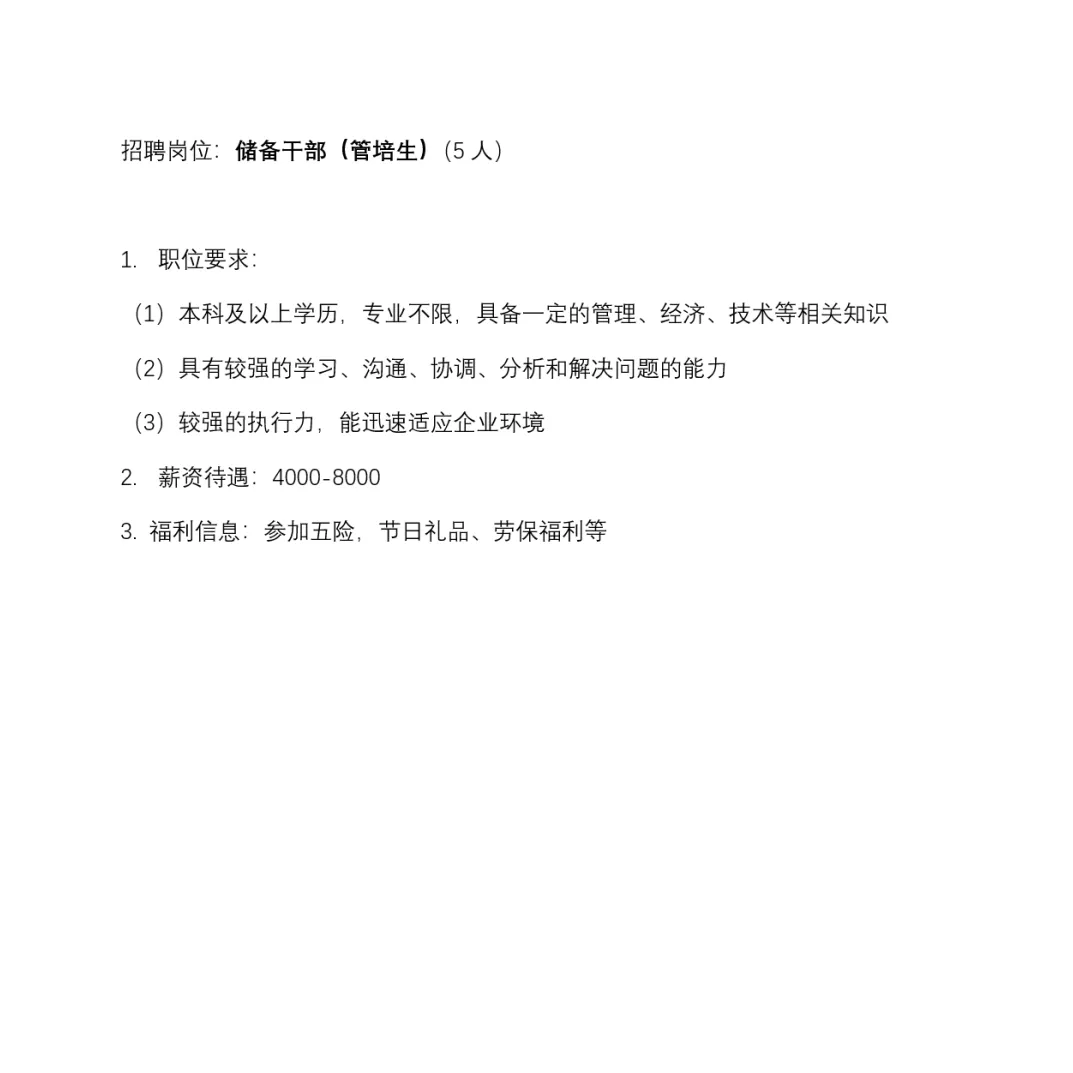 招聘岗位：储备干部（管培生）（5 人）

1. 职位要求：

（1）本科及以上学历，专业不限，具备一定的管理、经济、技术等相关知识

（2）具有较强的学习、沟通、协调、分析和解决问题的能力

（3）较强的执行力，能迅速适应企业环境

2. 薪资待遇：4000-8000

3. 福利信息：参加五险，节日礼品、劳保福利等